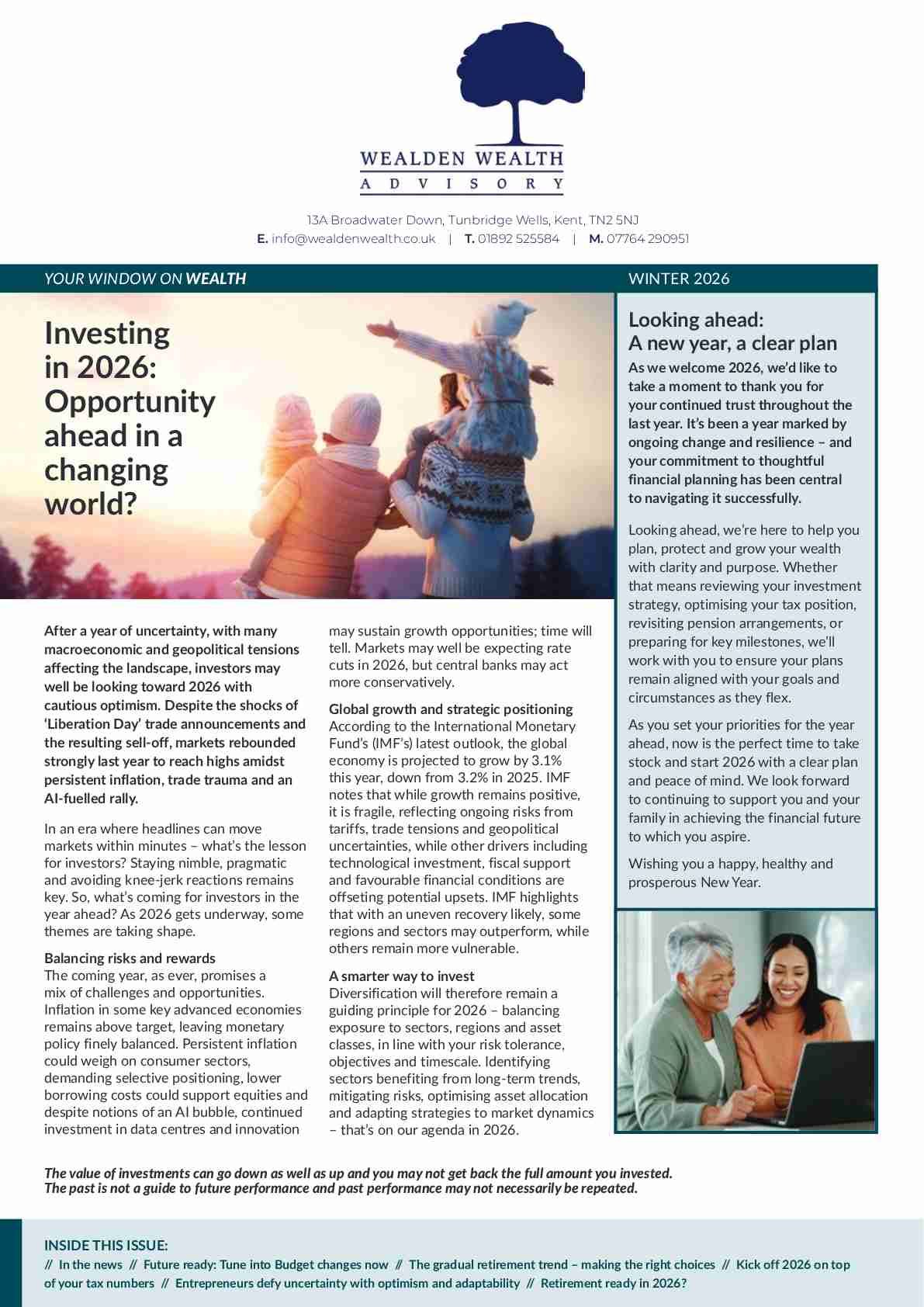 WEALDEN WEALTH
ADVISORY

13A Broadwater Down, Tunbridge Wells, Kent, TN2 5NJ
E. info@wealdenwealth.co.uk | T. 01892 525584 | M. 07764 290951

YOUR WINDOW ON WEALTH

WINTER 2026

Investing in 2026: Opportunity ahead in a changing world?

After a year of uncertainty, with many macroeconomic and geopolitical tensions affecting the landscape, investors may well be looking toward 2026 with cautious optimism. Despite the shocks of 'Liberation Day' trade announcements and the resulting sell-off, markets rebounded strongly last year to reach highs amidst persistent inflation, trade trauma and an AI-fuelled rally.

In an era where headlines can move markets within minutes – what's the lesson for investors? Staying nimble, pragmatic and avoiding knee-jerk reactions remains key. So, what's coming for investors in the year ahead? As 2026 gets underway, some themes are taking shape.

Balancing risks and rewards
The coming year, as ever, promises a mix of challenges and opportunities. Inflation in some key advanced economies remains above target, leaving monetary policy finely balanced. Persistent inflation could weigh on consumer sectors, demanding selective positioning, lower borrowing costs could support equities and despite notions of an AI bubble, continued investment in data centres and innovation may sustain growth opportunities; time will tell. Markets may well be expecting rate cuts in 2026, but central banks may act more conservatively.

Global growth and strategic positioning
According to the International Monetary Fund's (IMF's) latest outlook, the global economy is projected to grow by 3.1% this year, down from 3.2% in 2025. IMF notes that while growth remains positive, it is fragile, reflecting ongoing risks from tariffs, trade tensions and geopolitical uncertainties, while other drivers including technological investment, fiscal support and favourable financial conditions are offsetting potential upsets. IMF highlights that with an uneven recovery likely, some regions and sectors may outperform, while others remain more vulnerable.

A smarter way to invest
Diversification will therefore remain a guiding principle for 2026 – balancing exposure to sectors, regions and asset classes, in line with your risk tolerance, objectives and timescale. Identifying sectors benefiting from long-term trends, mitigating risks, optimising asset allocation and adapting strategies to market dynamics – that's on our agenda in 2026.

Looking ahead:
A new year, a clear plan
As we welcome 2026, we'd like to take a moment to thank you for your continued trust throughout the last year. It's been a year marked by ongoing change and resilience – and your commitment to thoughtful financial planning has been central to navigating it successfully.

Looking ahead, we're here to help you plan, protect and grow your wealth with clarity and purpose. Whether that means reviewing your investment strategy, optimising your tax position, revisiting pension arrangements, or preparing for key milestones, we'll work with you to ensure your plans remain aligned with your goals and circumstances as they flex.

As you set your priorities for the year ahead, now is the perfect time to take stock and start 2026 with a clear plan and peace of mind. We look forward to continuing to support you and your family in achieving the financial future to which you aspire.

Wishing you a happy, healthy and prosperous New Year.

The value of investments can go down as well as up and you may not get back the full amount you invested. The past is not a guide to future performance and past performance may not necessarily be repeated.

INSIDE THIS ISSUE:
// In the news // Future ready: Tune into Budget changes now // The gradual retirement trend – making the right choices // Kick off 2026 on top of your tax numbers // Entrepreneurs defy uncertainty with optimism and adaptability // Retirement ready in 2026?